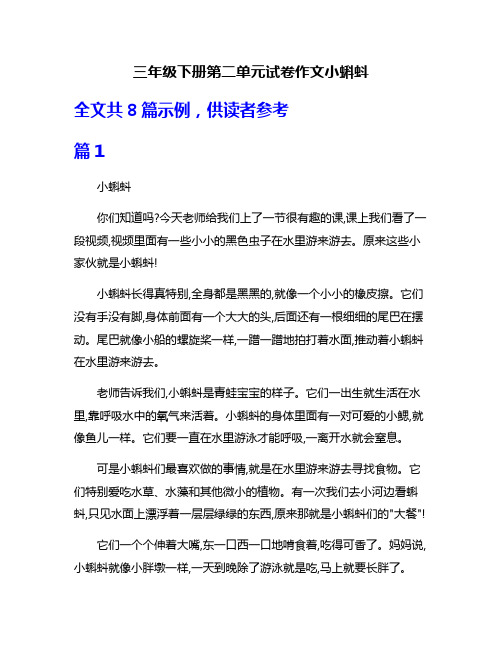 三年级下册第二单元试卷作文小蝌蚪

全文共 8 篇示例，供读者参考

篇 1

小蝌蚪

你们知道吗?今天老师给我们上了一节很有趣的课,课上我们看了一段视频,视频里面有一些小小的黑色虫子在水里游来游去。原来这些小家伙就是小蝌蚪!

小蝌蚪长得真特别,全身都是黑黑的,就像一个小小的橡皮擦。它们没有手没有脚,身体前面有一个大大的头,后面还有一根细细的尾巴在摆动。尾巴就像小船的螺旋桨一样,一蹭一蹭地拍打着水面,推动着小蝌蚪在水里游来游去。

老师告诉我们,小蝌蚪是青蛙宝宝的样子。它们一出生就生活在水里,靠呼吸水中的氧气来活着。小蝌蚪的身体里面有一对可爱的小鳃,就像鱼儿一样。它们要一直在水里游泳才能呼吸,一离开水就会窒息。

可是小蝌蚪们最喜欢做的事情,就是在水里游来游去寻找食物。它们特别爱吃水草、水藻和其他微小的植物。有一次我们去小河边看蝌蚪,只见水面上漂浮着一层层绿绿的东西,原来那就是小蝌蚪们的"大餐"!

它们一个个伸着大嘴,东一口西一口地啃食着,吃得可香了。妈妈说,小蝌蚪就像小胖墩一样,一天到晚除了游泳就是吃,马上就要长胖了。